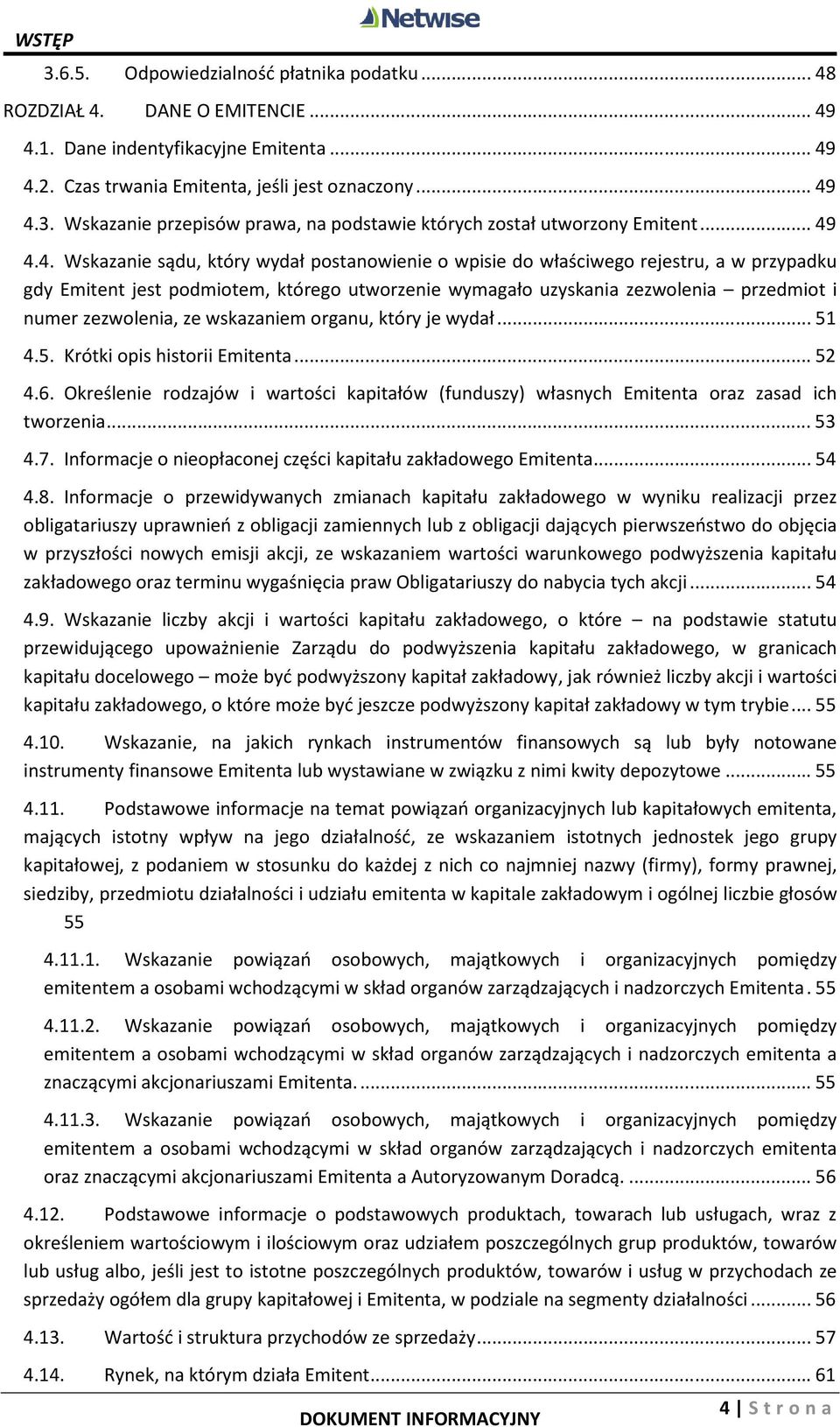 WSTĘP

Netwise

3.6.5. Odpowiedzialność płatnika podatku ... 48

ROZDZIAŁ 4. DANE O EMITENCIE ... 49

4.1. Dane indentyfikacyjne Emitenta ... 49

4.2. Czas trwania Emitenta, jeśli jest oznaczony ... 49

4.3. Wskazanie przepisów prawa, na podstawie których został utworzony Emitent ... 49

4.4. Wskazanie sądu, który wydał postanowienie o wpisie do właściwego rejestru, a w przypadku gdy Emitent jest podmiotem, którego utworzenie wymagało uzyskania zezwolenia – przedmiot i numer zezwolenia, ze wskazaniem organu, który je wydał ... 51

4.5. Krótki opis historii Emitenta ... 52

4.6. Określenie rodzajów i wartości kapitałów (funduszy) własnych Emitenta oraz zasad ich tworzenia ... 53

4.7. Informacje o nieopłaconej części kapitału zakładowego Emitenta ... 54

4.8. Informacje o przewidywanych zmianach kapitału zakładowego w wyniku realizacji przez obligatariuszy uprawnień z obligacji zamiennych lub z obligacji dających pierwszeństwo do objęcia w przyszłości nowych emisji akcji, ze wskazaniem wartości warunkowego podwyższenia kapitału zakładowego oraz terminu wygaśnięcia praw Obligatariuszy do nabycia tych akcji ... 54

4.9. Wskazanie liczby akcji i wartości kapitału zakładowego, o które – na podstawie statutu przewidującego upoważnienie Zarządu do podwyższenia kapitału zakładowego, w granicach kapitału docelowego – może być podwyższony kapitał zakładowy, jak również liczby akcji i wartości kapitału zakładowego, o które może być jeszcze podwyższony kapitał zakładowy w tym trybie ... 55

4.10. Wskazanie, na jakich rynkach instrumentów finansowych są lub były notowane instrumenty finansowe Emitenta lub wystawiane w związku z nimi kwity depozytowe ... 55

4.11. Podstawowe informacje na temat powiązań organizacyjnych lub kapitałowych emitenta, mających istotny wpływ na jego działalność, ze wskazaniem istotnych jednostek jego grupy kapitałowej, z podaniem w stosunku do każdej z nich co najmniej nazwy (firmy), formy prawnej, siedziby, przedmiotu działalności i udziału emitenta w kapitale zakładowym i ogólnej liczbie głosów 55

4.11.1. Wskazanie powiązań osobowych, majątkowych i organizacyjnych pomiędzy emitentem a osobami wchodzącymi w skład organów zarządzających i nadzorczych Emitenta . 55

4.11.2. Wskazanie powiązań osobowych, majątkowych i organizacyjnych pomiędzy emitentem a osobami wchodzącymi w skład organów zarządzających i nadzorczych emitenta a znaczącymi akcjonariuszami Emitenta. ... 55

4.11.3. Wskazanie powiązań osobowych, majątkowych i organizacyjnych pomiędzy emitentem a osobami wchodzącymi w skład organów zarządzających i nadzorczych emitenta oraz znaczącymi akcjonariuszami Emitenta a Autoryzowanym Doradcą. ... 56

4.12. Podstawowe informacje o podstawowych produktach, towarach lub usługach, wraz z określeniem wartościowym i ilościowym oraz udziałem poszczególnych grup produktów, towarów lub usług albo, jeśli jest to istotne poszczególnych produktów, towarów i usług w przychodach ze sprzedaży ogółem dla grupy kapitałowej i Emitenta, w podziale na segmenty działalności ... 56

4.13. Wartość i struktura przychodów ze sprzedaży ... 57

4.14. Rynek, na którym działa Emitent ... 61

DOKUMENT INFORMACYJNY

4 | S t r o n a